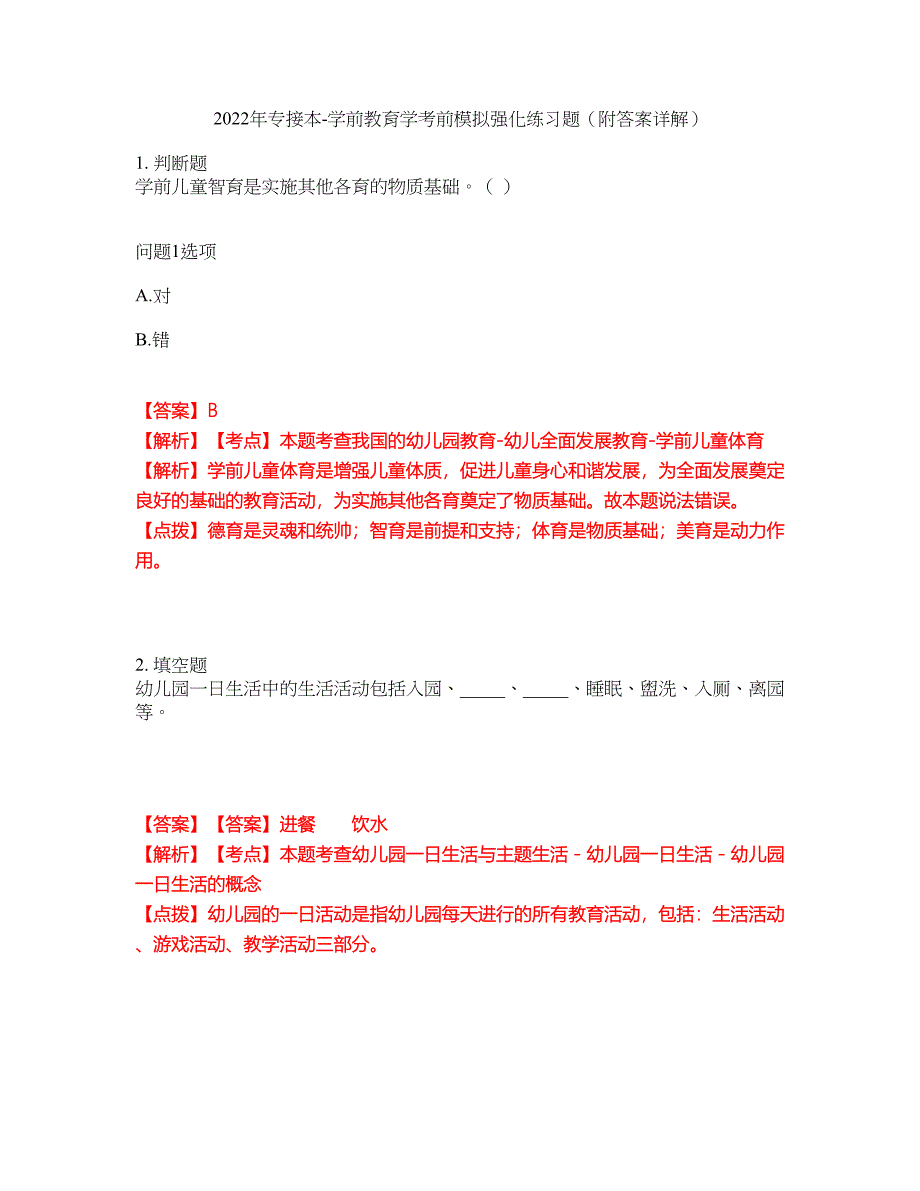 2022年专接本-学前教育学考前模拟强化练习题（附答案详解）

1. 判断题
学前儿童智育是实施其他各育的物质基础。（ ）

问题1选项

A.对

B.错

【答案】B
【解析】【考点】本题考查我国的幼儿园教育-幼儿全面发展教育-学前儿童体育
【解析】学前儿童体育是增强儿童体质，促进儿童身心和谐发展，为全面发展奠定良好的基础的教育活动，为实施其他各育奠定了物质基础。故本题说法错误。
【点拨】德育是灵魂和统帅；智育是前提和支持；体育是物质基础；美育是动力作用。

2. 填空题
幼儿园一日生活中的生活活动包括入园、_____、_____、睡眠、盥洗、入厕、离园等。

【答案】【答案】进餐 饮水
【解析】【考点】本题考查幼儿园一日生活与主题生活 - 幼儿园一日生活 - 幼儿园一日生活的概念
【点拨】幼儿园的一日活动是指幼儿园每天进行的所有教育活动，包括：生活活动、游戏活动、教学活动三部分。